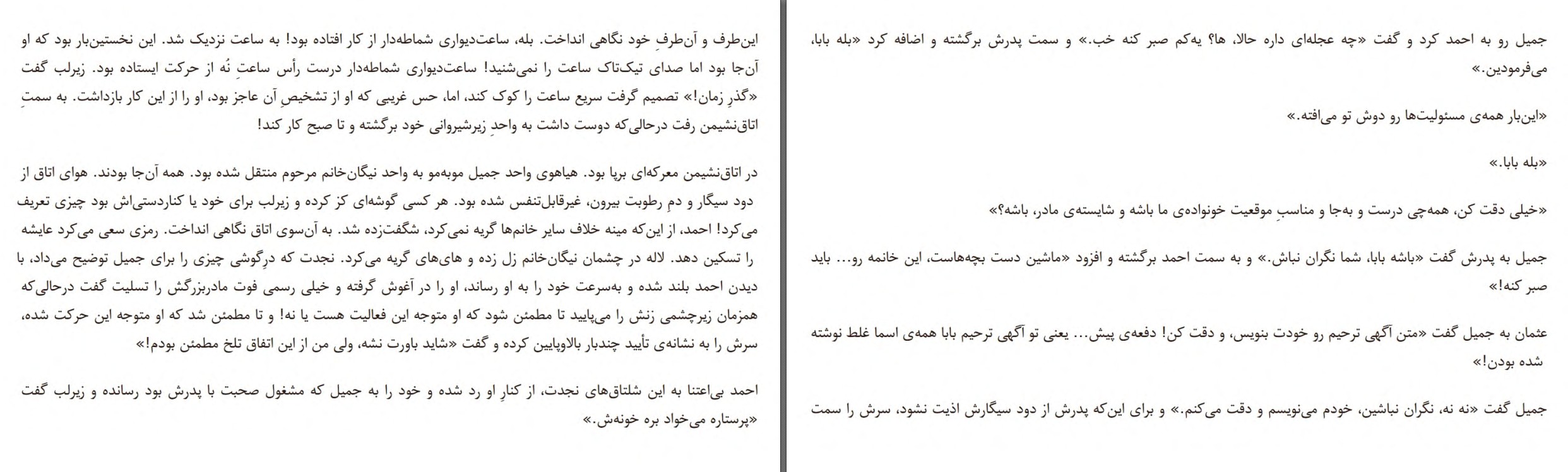 جمیل رو به احمد کرد و گفت «چه عجله‌ای داره حالا، ها؟ یه‌کم صبر کنه خب.» و سمت پدرش برگشته و اضافه کرد «بله بابا، می‌فرمودین.»

«این‌بار همه‌ی مسئولیت‌ها رو دوش تو می‌افته.»

«بله بابا.»

«خیلی دقت کن، همه‌چی درست و به‌جا و مناسبِ موقعیت خونواده‌ی ما باشه و شایسته‌ی مادر، باشه؟»

جمیل به پدرش گفت «باشه بابا، شما نگران نباش.» و به سمت احمد برگشته و افزود «ماشین دست بچه‌هاست، این خانمه رو... باید صبر کنه!»

عثمان به جمیل گفت «متن آگهی ترحیم رو خودت بنویس، و دقت کن! دفعه‌ی پیش... یعنی تو آگهی ترحیم بابا همه‌ی اسما غلط نوشته شده بودن!»

جمیل گفت «نه نه، نگران نباشین، خودم می‌نویسم و دقت می‌کنم.» و برای این‌که پدرش از دود سیگارش اذیت نشود، سرش را سمت

این‌طرف و آن‌طرفِ خود نگاهی انداخت. بله، ساعت‌دیواری شماطه‌دار از کار افتاده بود! به ساعت نزدیک شد. این نخستین‌بار بود که او آن‌جا بود اما صدای تیک‌تاک ساعت را نمی‌شنید! ساعت‌دیواری شماطه‌دار درست رأس ساعتِ نُه از حرکت ایستاده بود. زیرلب گفت «گذرِ زمان!» تصمیم گرفت سریع ساعت را کوک کند، اما، حس غریبی که او از تشخیصِ آن عاجز بود، او را از این کار بازداشت. به سمتِ اتاق‌نشیمن رفت درحالی‌که دوست داشت به واحدِ زیرشیروانی خود برگشته و تا صبح کار کند!

در اتاق‌نشیمن معرکه‌ای برپا بود. هیاهوی واحد جمیل موبه‌مو به واحد نیگان‌خانم مرحوم منتقل شده بود. همه آن‌جا بودند. هوای اتاق از دود سیگار و دمِ رطوبت بیرون، غیرقابل‌تنفس شده بود. هر کسی گوشه‌ای کز کرده و زیرلب برای خود یا کناردستی‌اش بود چیزی تعریف می‌کرد! احمد، از این‌که مینه خلاف سایر خانم‌ها گریه نمی‌کرد، شگفت‌زده شد. به آن‌سوی اتاق نگاهی انداخت. رمزی سعی می‌کرد عایشه را تسکین دهد. لاله در چشمان نیگان‌خانم زل زده و های‌های گریه می‌کرد. نجدت که درِگوشی چیزی را برای جمیل توضیح می‌داد، با دیدن احمد بلند شده و به‌سرعت خود را به او رساند، او را در آغوش گرفته و خیلی رسمی فوت مادربزرگش را تسلیت گفت درحالی‌که همزمان زیرچشمی زنش را می‌پایید تا مطمئن شود که او متوجه این فعالیت هست یا نه! و تا مطمئن شد که او متوجه این حرکت شده، سرش را به نشانه‌ی تأیید چندبار بالاوپایین کرده و گفت «شاید باورت نشه، ولی من از این اتفاق تلخ مطمئن بودم!»

احمد بی‌اعتنا به این شلتاق‌های نجدت، از کنارِ او رد شده و خود را به جمیل که مشغول صحبت با پدرش بود رسانده و زیرلب گفت «پرستاره می‌خواد بره خونه‌ش.»